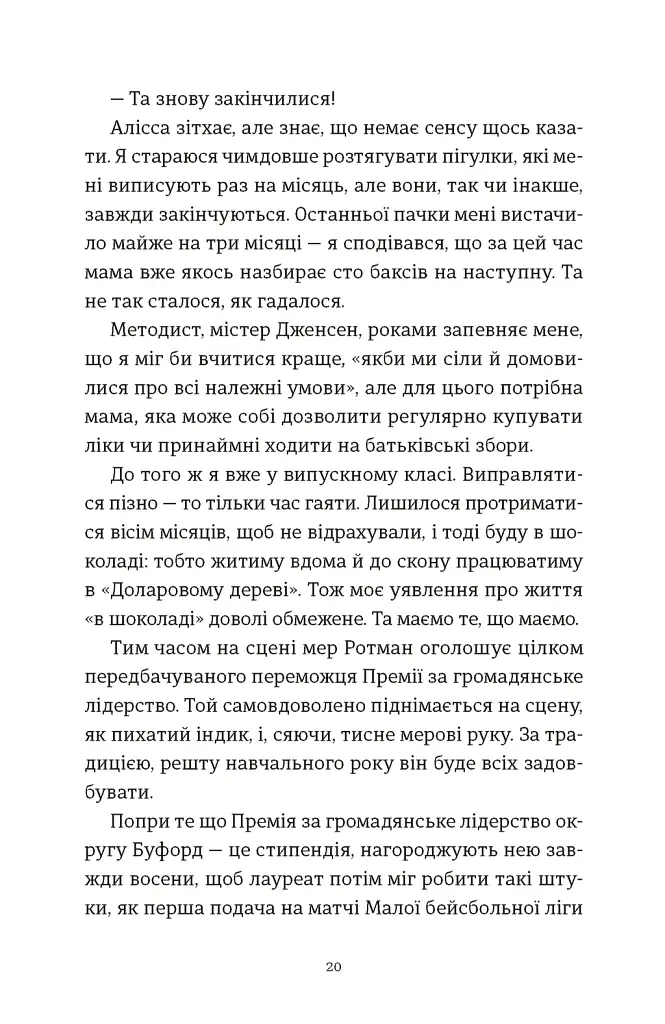 — Та знову закінчилися!

Алісса зітхає, але знає, що немає сенсу щось казати. Я стараюся чимдовше розтягувати пігулки, які мені виписують раз на місяць, але вони, так чи інакше, завжди закінчуються. Останньої пачки мені вистачило майже на три місяці — я сподівався, що за цей час мама вже якось назбирає сто баксів на наступну. Та не так сталося, як гадалося.

Методист, містер Дженсен, роками запевняє мене, що я міг би вчитися краще, «якби ми сіли й домовилися про всі належні умови», але для цього потрібна мама, яка може собі дозволити регулярно купувати ліки чи принаймні ходити на батьківські збори.

До того ж я вже у випускному класі. Виправлятися пізно — то тільки час гаяти. Лишилося протриматися вісім місяців, щоб не відрахували, і тоді буду в шоколаді: тобто житиму вдома й до скону працюватиму в «Доларовому дереві». Тож моє уявлення про життя «в шоколаді» доволі обмежене. Та маємо те, що маємо.

Тим часом на сцені мер Ротман оголошує цілком передбачуваного переможця Премії за громадянське лідерство. Той самовдоволено піднімається на сцену, як пихатий індик, і, сяючи, тисне мерові руку. За традицією, решту навчального року він буде всіх задовбувати.

Попри те що Премія за громадянське лідерство округу Буфорд — це стипендія, нагороджують нею завжди восени, щоб лауреат потім міг робити такі штуки, як перша подача на матчі Малої бейсбольної ліги

20